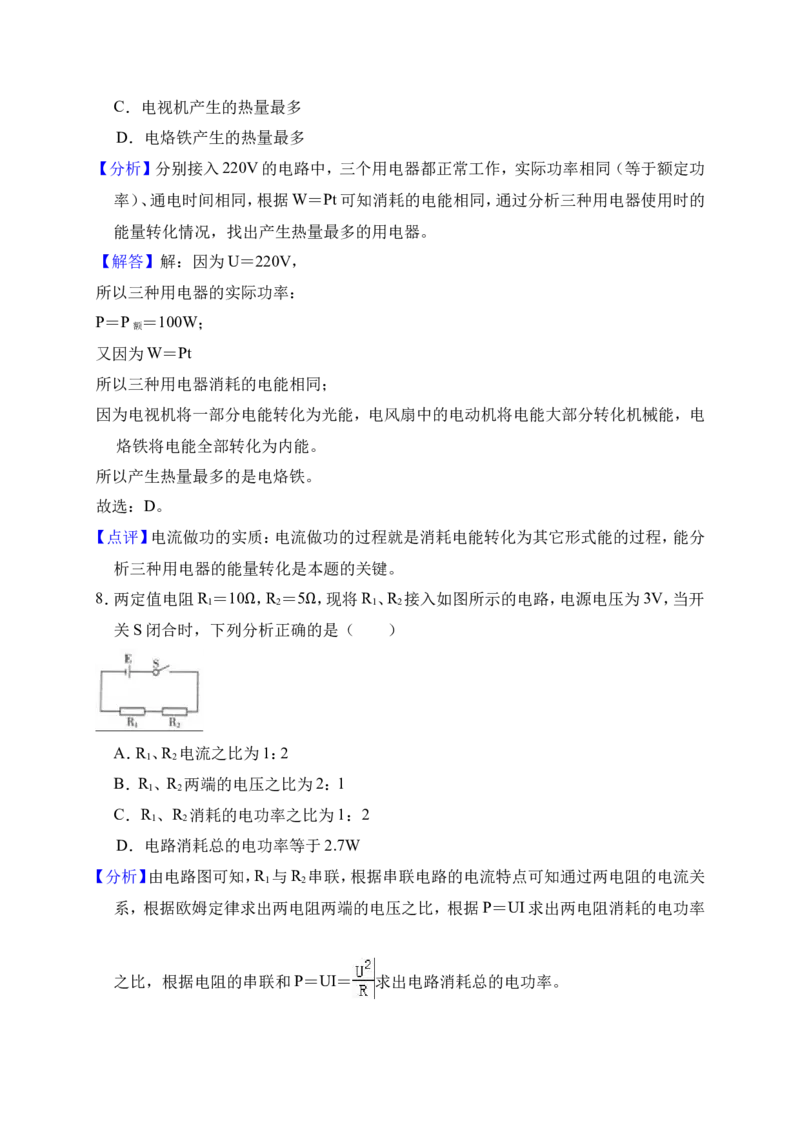 C．电视机产生的热量最多

D．电烙铁产生的热量最多

【分析】分别接入220V的电路中，三个用电器都正常工作，实际功率相同（等于额定功率）、通电时间相同，根据W＝Pt可知消耗的电能相同，通过分析三种用电器使用时的能量转化情况，找出产生热量最多的用电器。

【解答】解：因为U＝220V，

所以三种用电器的实际功率：

$P=P_{额}=100W$；

又因为W＝Pt

所以三种用电器消耗的电能相同；

因为电视机将一部分电能转化为光能，电风扇中的电动机将电能大部分转化机械能，电烙铁将电能全部转化为内能。

所以产生热量最多的是电烙铁。

故选：D。

【点评】电流做功的实质：电流做功的过程就是消耗电能转化为其它形式能的过程，能分析三种用电器的能量转化是本题的关键。

8．两定值电阻$R_1=10Ω$，$R_2=5Ω$，现将$R_1$、$R_2$接入如图所示的电路，电源电压为3V，当开关S闭合时，下列分析正确的是（　　）

E S
$R_1$ $R_2$

A．$R_1$、$R_2$电流之比为1：2

B．$R_1$、$R_2$两端的电压之比为2：1

C．$R_1$、$R_2$消耗的电功率之比为1：2

D．电路消耗总的电功率等于2.7W

【分析】由电路图可知，$R_1$与$R_2$串联，根据串联电路的电流特点可知通过两电阻的电流关系，根据欧姆定律求出两电阻两端的电压之比，根据P＝UI求出两电阻消耗的电功率之比，根据电阻的串联和$P=UI=\frac{U^2}{R}$求出电路消耗总的电功率。